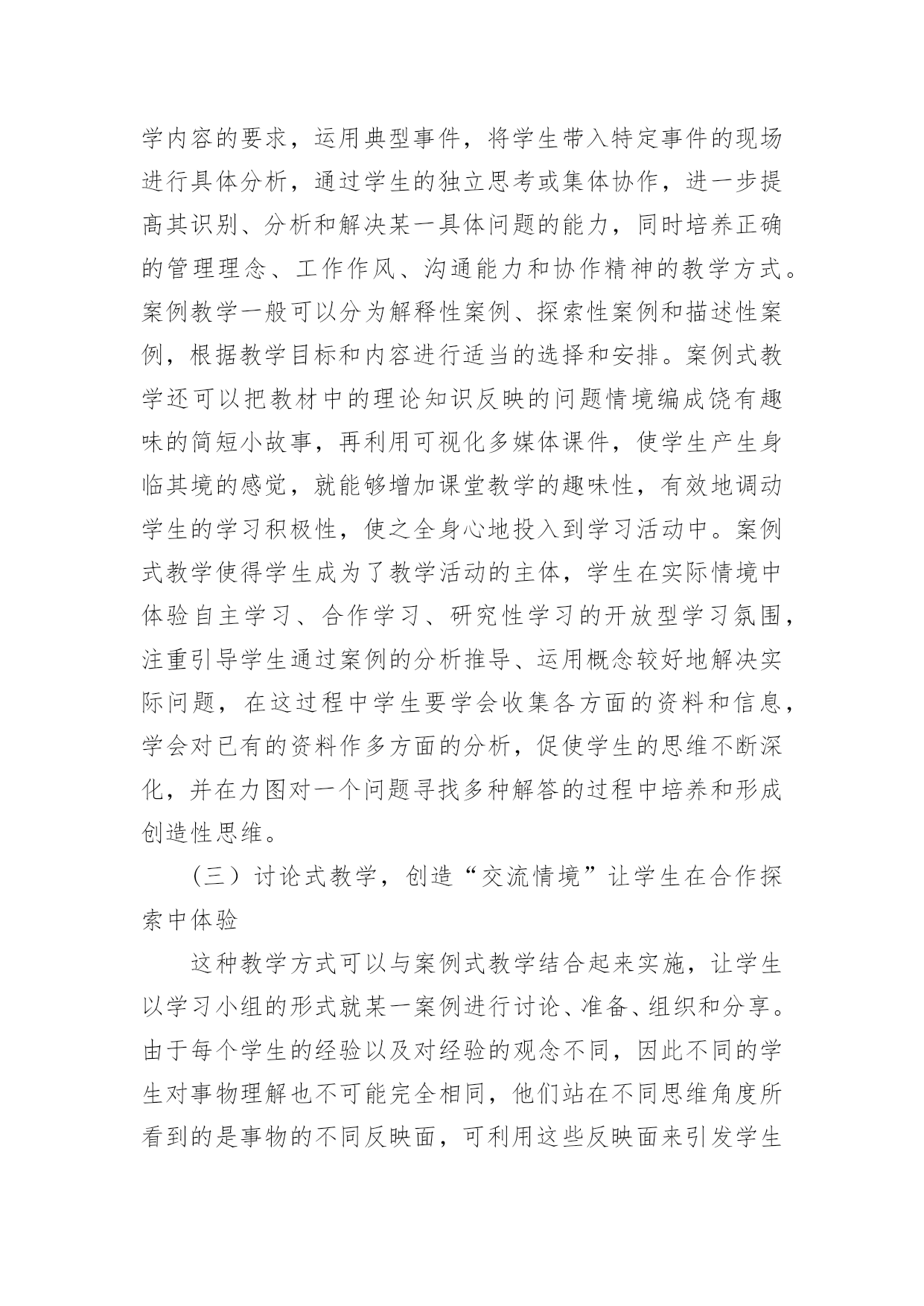 学内容的要求，运用典型事件，将学生带入特定事件的现场进行具体分析，通过学生的独立思考或集体协作，进一步提高其识别、分析和解决某一具体问题的能力，同时培养正确的管理理念、工作作风、沟通能力和协作精神的教学方式。案例教学一般可以分为解释性案例、探索性案例和描述性案例，根据教学目标和内容进行适当的选择和安排。案例式教学还可以把教材中的理论知识反映的问题情境编成饶有趣味的简短小故事，再利用可视化多媒体课件，使学生产生身临其境的感觉，就能够增加课堂教学的趣味性，有效地调动学生的学习积极性，使之全身心地投入到学习活动中。案例式教学使得学生成为了教学活动的主体，学生在实际情境中体验自主学习、合作学习、研究性学习的开放型学习氛围，注重引导学生通过案例的分析推导、运用概念较好地解决实际问题，在这过程中学生要学会收集各方面的资料和信息，学会对已有的资料作多方面的分析，促使学生的思维不断深化，并在力图对一个问题寻找多种解答的过程中培养和形成创造性思维。

（三）讨论式教学，创造“交流情境”让学生在合作探索中体验

这种教学方式可以与案例式教学结合起来实施，让学生以学习小组的形式就某一案例进行讨论、准备、组织和分享。由于每个学生的经验以及对经验的观念不同，因此不同的学生对事物理解也不可能完全相同，他们站在不同思维角度所看到的是事物的不同反映面，可利用这些反映面来引发学生